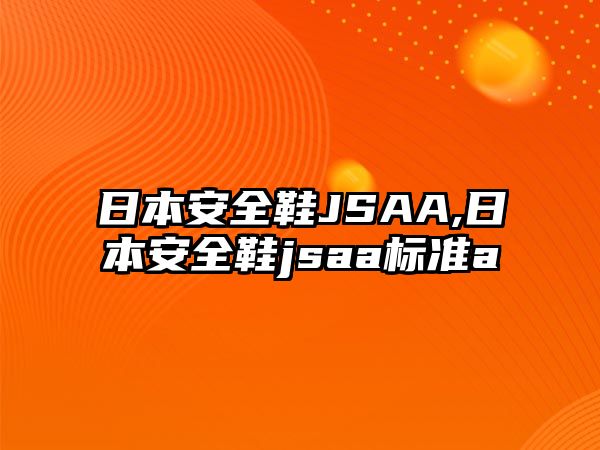 日本安全鞋JSAA,日本安全鞋jsaa标准a